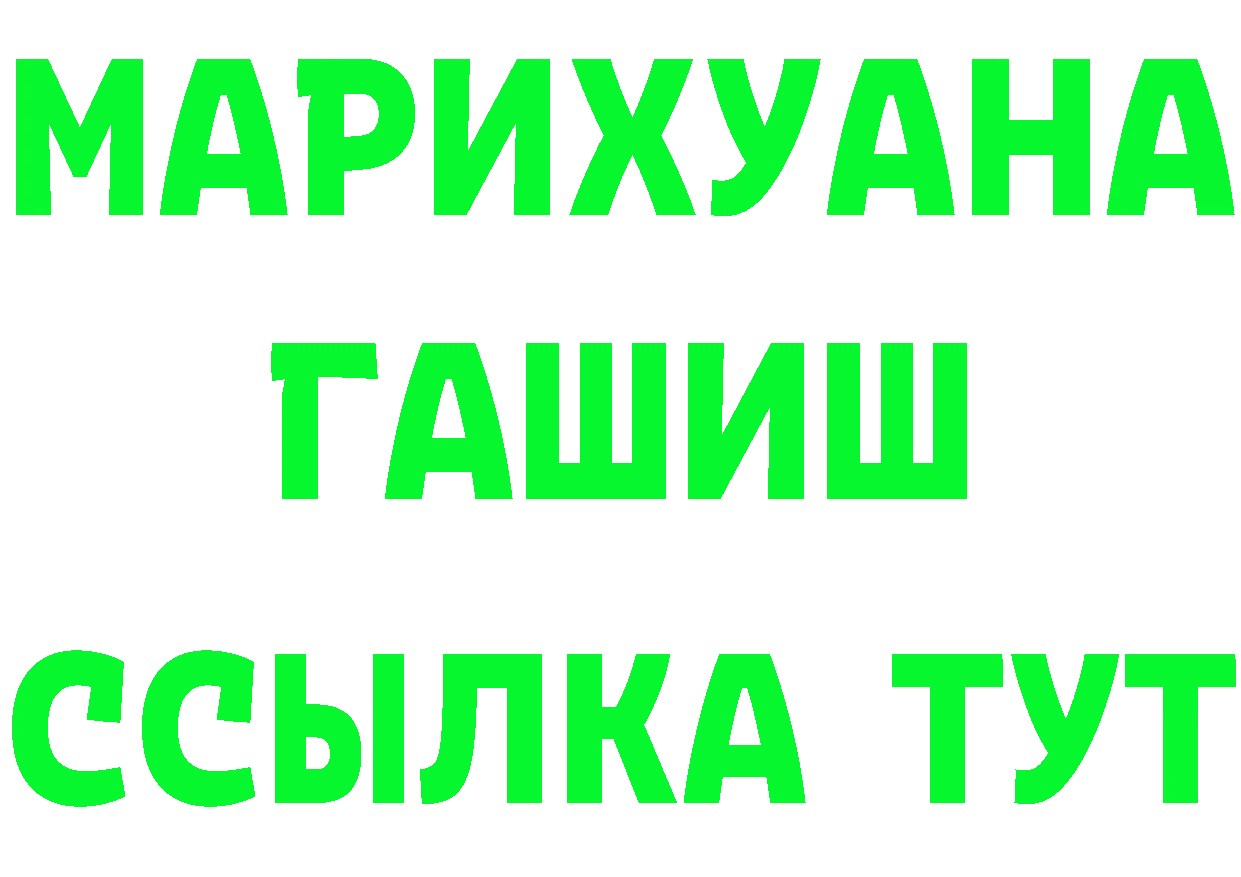 МАРИХУАНА
ГАШИШ
ССЫЛКА ТУТ